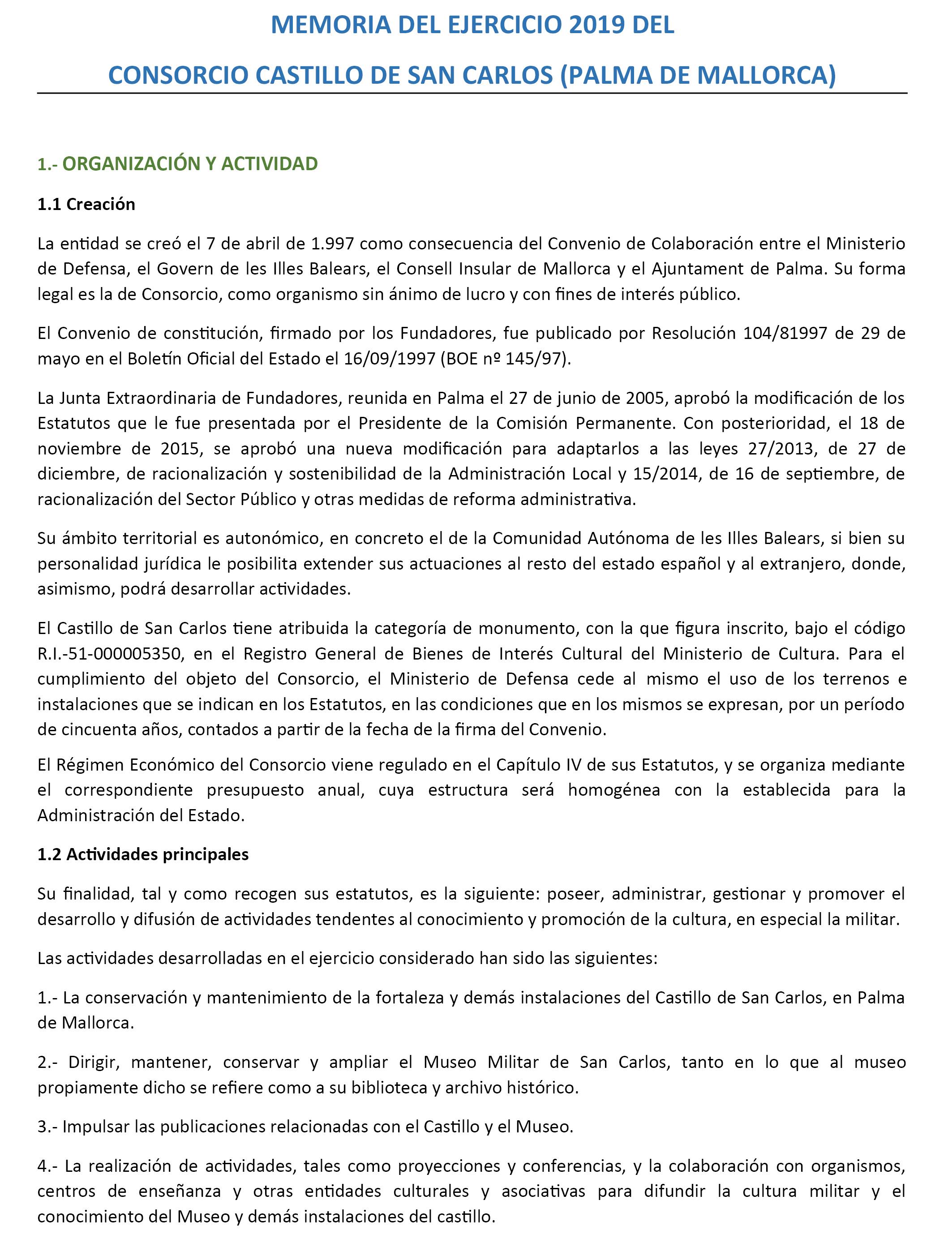 MEMORIA DEL EJERCICIO 2019 DEL

CONSORCIO CASTILLO DE SAN CARLOS (PALMA DE MALLORCA)

1.- ORGANIZACIÓN Y ACTIVIDAD

1.1 Creación

La entidad se creó el 7 de abril de 1.997 como consecuencia del Convenio de Colaboración entre el Ministerio de Defensa, el Govern de les Illes Balears, el Consell Insular de Mallorca y el Ajuntament de Palma. Su forma legal es la de Consorcio, como organismo sin ánimo de lucro y con fines de interés público.

El Convenio de constitución, firmado por los Fundadores, fue publicado por Resolución 104/81997 de 29 de mayo en el Boletín Oficial del Estado el 16/09/1997 (BOE nº 145/97).

La Junta Extraordinaria de Fundadores, reunida en Palma el 27 de junio de 2005, aprobó la modificación de los Estatutos que le fue presentada por el Presidente de la Comisión Permanente. Con posterioridad, el 18 de noviembre de 2015, se aprobó una nueva modificación para adaptarlos a las leyes 27/2013, de 27 de diciembre, de racionalización y sostenibilidad de la Administración Local y 15/2014, de 16 de septiembre, de racionalización del Sector Público y otras medidas de reforma administrativa.

Su ámbito territorial es autonómico, en concreto el de la Comunidad Autónoma de les Illes Balears, si bien su personalidad jurídica le posibilita extender sus actuaciones al resto del estado español y al extranjero, donde, asimismo, podrá desarrollar actividades.

El Castillo de San Carlos tiene atribuida la categoría de monumento, con la que figura inscrito, bajo el código R.I.-51-000005350, en el Registro General de Bienes de Interés Cultural del Ministerio de Cultura. Para el cumplimiento del objeto del Consorcio, el Ministerio de Defensa cede al mismo el uso de los terrenos e instalaciones que se indican en los Estatutos, en las condiciones que en los mismos se expresan, por un período de cincuenta años, contados a partir de la fecha de la firma del Convenio.

El Régimen Económico del Consorcio viene regulado en el Capítulo IV de sus Estatutos, y se organiza mediante el correspondiente presupuesto anual, cuya estructura será homogénea con la establecida para la Administración del Estado.

1.2 Actividades principales

Su finalidad, tal y como recogen sus estatutos, es la siguiente: poseer, administrar, gestionar y promover el desarrollo y difusión de actividades tendentes al conocimiento y promoción de la cultura, en especial la militar.

Las actividades desarrolladas en el ejercicio considerado han sido las siguientes:

1.- La conservación y mantenimiento de la fortaleza y demás instalaciones del Castillo de San Carlos, en Palma de Mallorca.

2.- Dirigir, mantener, conservar y ampliar el Museo Militar de San Carlos, tanto en lo que al museo propiamente dicho se refiere como a su biblioteca y archivo histórico.

3.- Impulsar las publicaciones relacionadas con el Castillo y el Museo.

4.- La realización de actividades, tales como proyecciones y conferencias, y la colaboración con organismos, centros de enseñanza y otras entidades culturales y asociativas para difundir la cultura militar y el conocimiento del Museo y demás instalaciones del castillo.